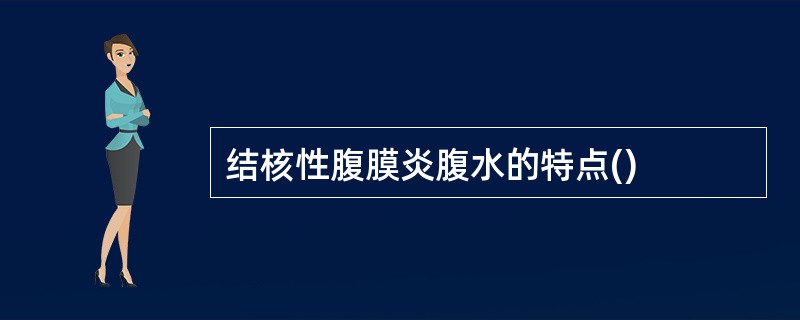 结核性腹膜炎腹水的特点()